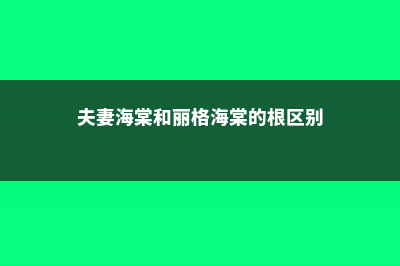 夫妻海棠和丽格海棠的根区别